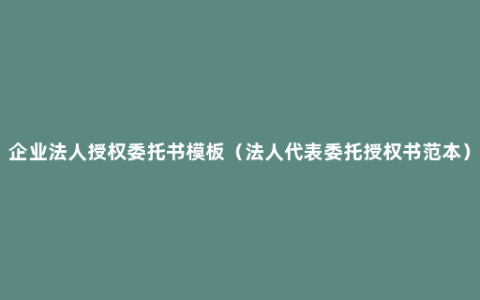 企业法人授权委托书模板（法人代表委托授权书范本）